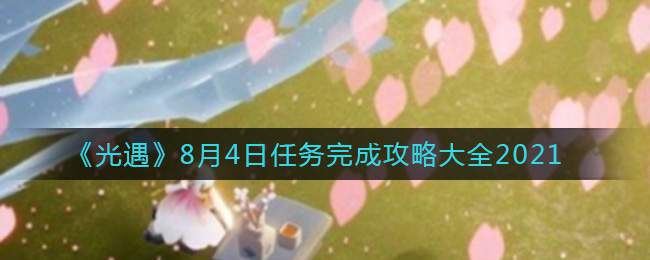 《光遇》8月4日任务完成攻略大全2021